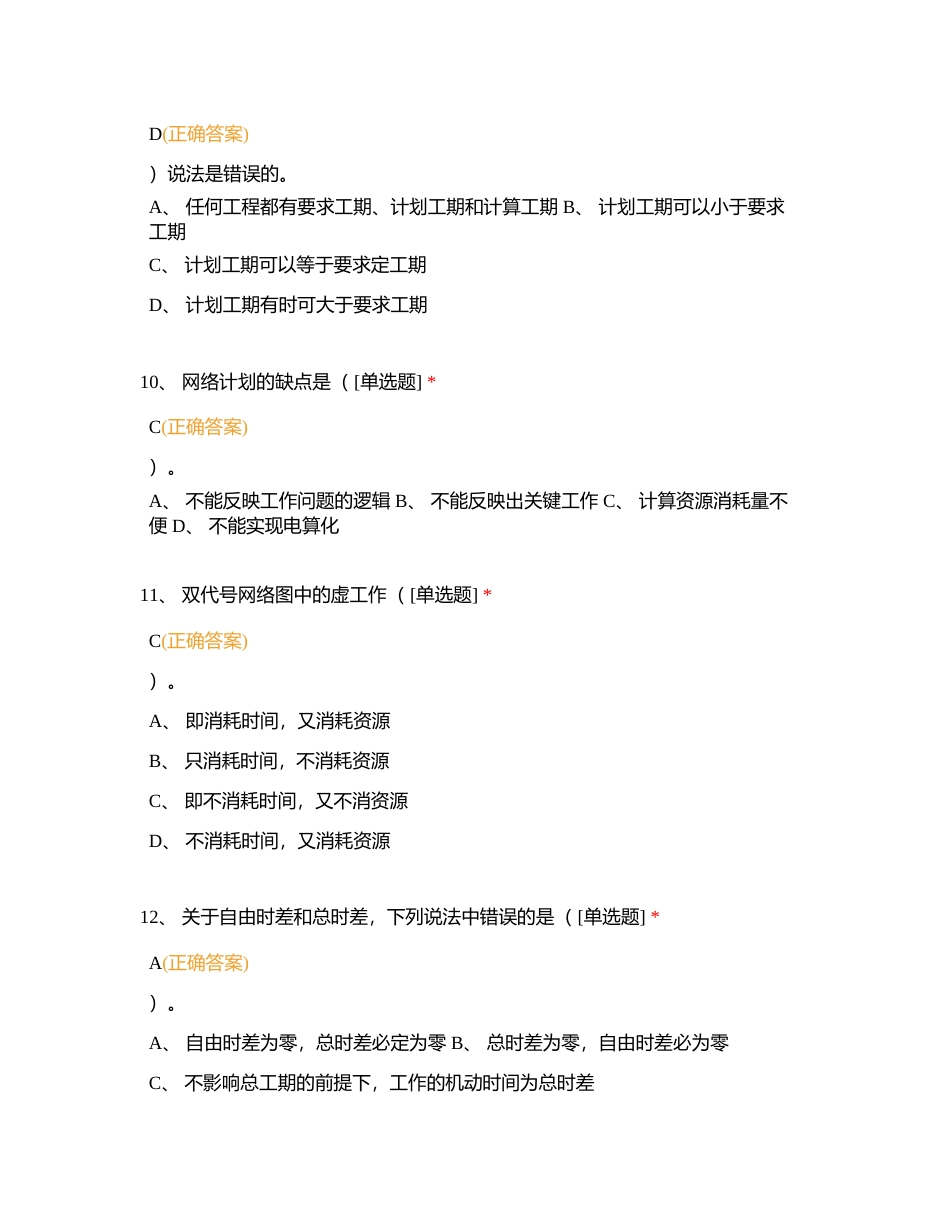 D(正确答案)

）说法是错误的。

A、 任何工程都有要求工期、计划工期和计算工期 B、 计划工期可以小于要求工期

C、 计划工期可以等于要求定工期

D、 计划工期有时可大于要求工期

10、 网络计划的缺点是（ [单选题] *

C(正确答案)

）。

A、 不能反映工作问题的逻辑 B、 不能反映出关键工作 C、 计算资源消耗量不便 D、 不能实现电算化

11、 双代号网络图中的虚工作（ [单选题] *

C(正确答案)

）。

A、 即消耗时间，又消耗资源

B、 只消耗时间，不消耗资源

C、 即不消耗时间，又不消资源

D、 不消耗时间，又消耗资源

12、 关于自由时差和总时差，下列说法中错误的是（ [单选题] *

A(正确答案)

）。

A、 自由时差为零，总时差必定为零 B、 总时差为零，自由时差必为零

C、 不影响总工期的前提下，工作的机动时间为总时差